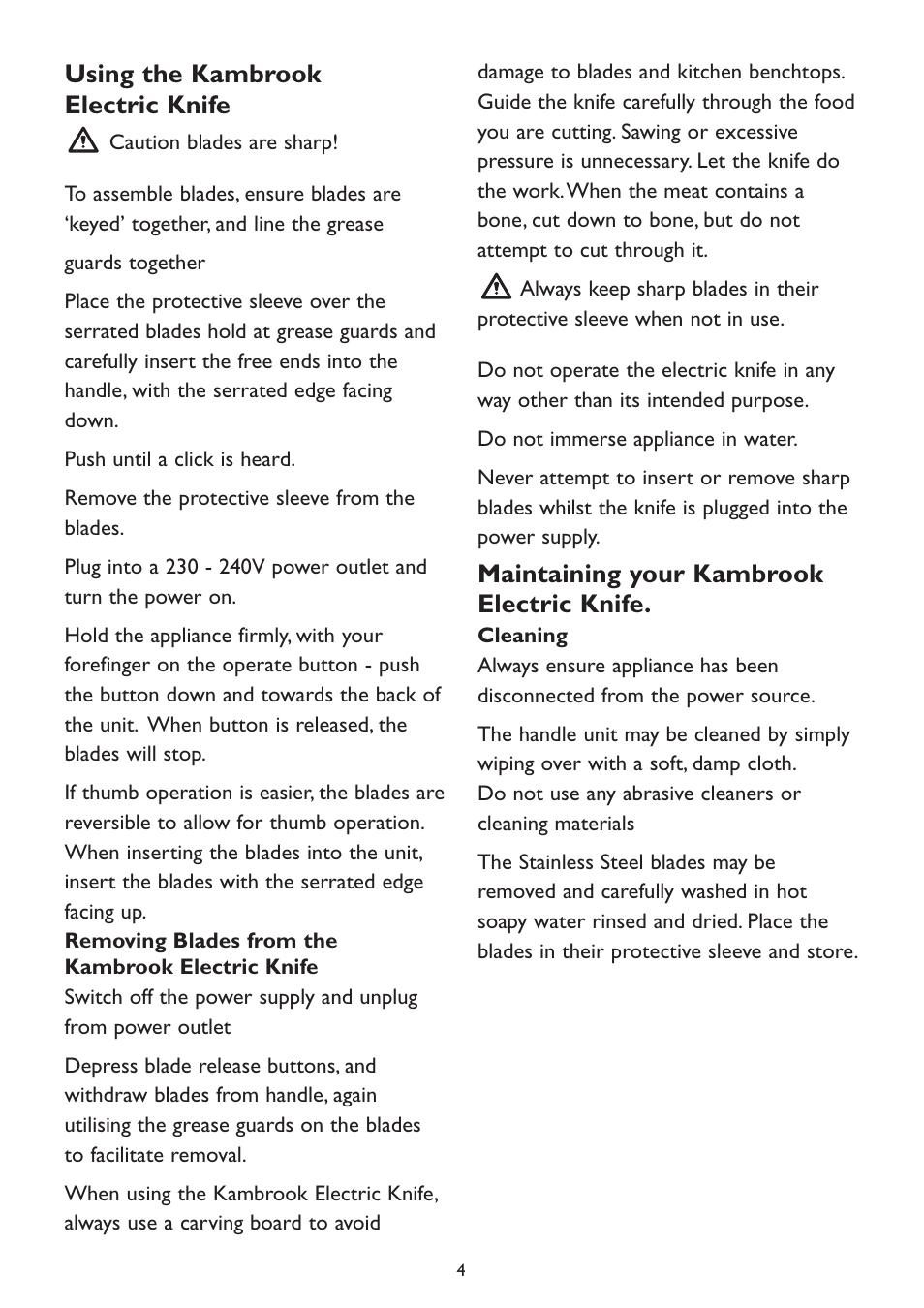 Using the Kambrook Electric Knife

Caution blades are sharp!

To assemble blades, ensure blades are 'keyed' together, and line the grease

guards together

Place the protective sleeve over the serrated blades hold at grease guards and carefully insert the free ends into the handle, with the serrated edge facing down.

Push until a click is heard.

Remove the protective sleeve from the blades.

Plug into a 230 - 240V power outlet and turn the power on.

Hold the appliance firmly, with your forefinger on the operate button - push the button down and towards the back of the unit. When button is released, the blades will stop.

If thumb operation is easier, the blades are reversible to allow for thumb operation. When inserting the blades into the unit, insert the blades with the serrated edge facing up.

Removing Blades from the Kambrook Electric Knife

Switch off the power supply and unplug from power outlet

Depress blade release buttons, and withdraw blades from handle, again utilising the grease guards on the blades to facilitate removal.

When using the Kambrook Electric Knife, always use a carving board to avoid damage to blades and kitchen benchtops. Guide the knife carefully through the food you are cutting. Sawing or excessive pressure is unnecessary. Let the knife do the work. When the meat contains a bone, cut down to bone, but do not attempt to cut through it.

Always keep sharp blades in their protective sleeve when not in use.

Do not operate the electric knife in any way other than its intended purpose.

Do not immerse appliance in water.

Never attempt to insert or remove sharp blades whilst the knife is plugged into the power supply.

Maintaining your Kambrook Electric Knife.

Cleaning

Always ensure appliance has been disconnected from the power source.

The handle unit may be cleaned by simply wiping over with a soft, damp cloth.
Do not use any abrasive cleaners or cleaning materials

The Stainless Steel blades may be removed and carefully washed in hot soapy water rinsed and dried. Place the blades in their protective sleeve and store.

4